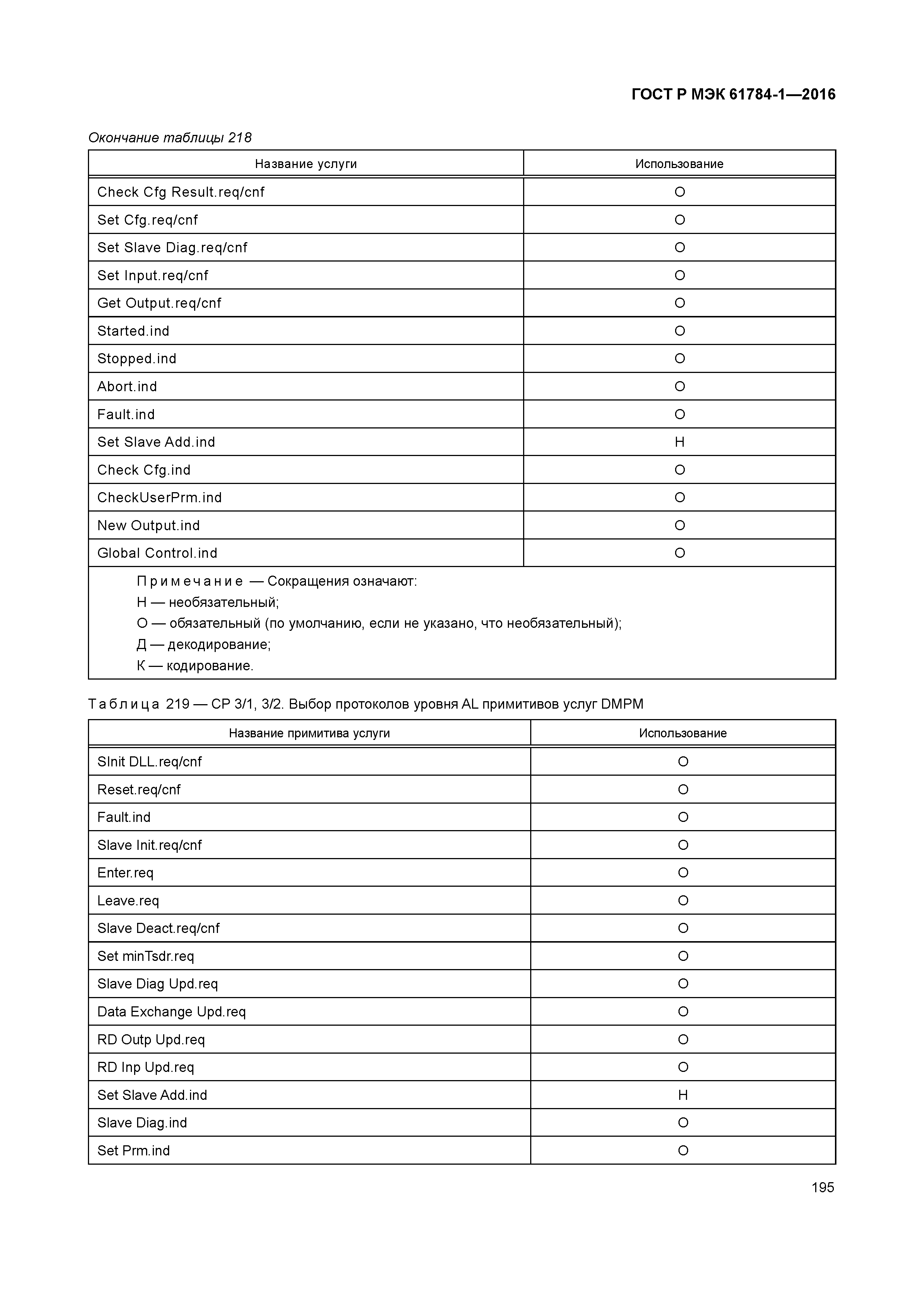 ГОСТ Р МЭК 61784-1—2016

Окончание таблицы 218

| Название услуги | Использование |
|---|---|
| Check Cfg Result.req/cnf | О |
| Set Cfg.req/cnf | О |
| Set Slave Diag.req/cnf | О |
| Set Input.req/cnf | О |
| Get Output.req/cnf | О |
| Started.ind | О |
| Stopped.ind | О |
| Abort.ind | О |
| Fault.ind | О |
| Set Slave Add.ind | Н |
| Check Cfg.ind | О |
| CheckUserPrm.ind | О |
| New Output.ind | О |
| Global Control.ind | О |

Примечание — Сокращения означают:
Н — необязательный;
О — обязательный (по умолчанию, если не указано, что необязательный);
Д — декодирование;
К — кодирование.

Таблица 219 — CP 3/1, 3/2. Выбор протоколов уровня AL примитивов услуг DMPM

| Название примитива услуги | Использование |
|---|---|
| SInit DLL.req/cnf | О |
| Reset.req/cnf | О |
| Fault.ind | О |
| Slave Init.req/cnf | О |
| Enter.req | О |
| Leave.req | О |
| Slave Deact.req/cnf | О |
| Set minTsdr.req | О |
| Slave Diag Upd.req | О |
| Data Exchange Upd.req | О |
| RD Outp Upd.req | О |
| RD Inp Upd.req | О |
| Set Slave Add.ind | Н |
| Slave Diag.ind | О |
| Set Prm.ind | О |

195